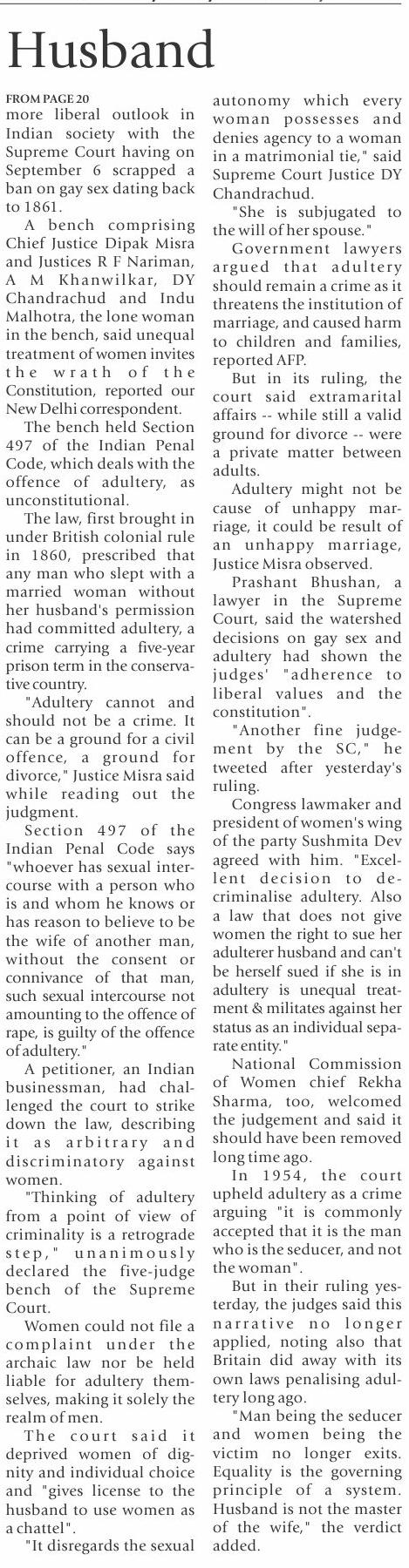 Husband

FROM PAGE 20
more liberal outlook in Indian society with the Supreme Court having on September 6 scrapped a ban on gay sex dating back to 1861.

A bench comprising Chief Justice Dipak Misra and Justices R F Nariman, A M Khanwilkar, DY Chandrachud and Indu Malhotra, the lone woman in the bench, said unequal treatment of women invites the wrath of the Constitution, reported our New Delhi correspondent.

The bench held Section 497 of the Indian Penal Code, which deals with the offence of adultery, as unconstitutional.

The law, first brought in under British colonial rule in 1860, prescribed that any man who slept with a married woman without her husband's permission had committed adultery, a crime carrying a five-year prison term in the conservative country.

"Adultery cannot and should not be a crime. It can be a ground for a civil offence, a ground for divorce," Justice Misra said while reading out the judgment.

Section 497 of the Indian Penal Code says "whoever has sexual intercourse with a person who is and whom he knows or has reason to believe to be the wife of another man, without the consent or connivance of that man, such sexual intercourse not amounting to the offence of rape, is guilty of the offence of adultery."

A petitioner, an Indian businessman, had challenged the court to strike down the law, describing it as arbitrary and discriminatory against women.

"Thinking of adultery from a point of view of criminality is a retrograde step," unanimously declared the five-judge bench of the Supreme Court.

Women could not file a complaint under the archaic law nor be held liable for adultery themselves, making it solely the realm of men.

The court said it deprived women of dignity and individual choice and "gives license to the husband to use women as a chattel".

"It disregards the sexual autonomy which every woman possesses and denies agency to a woman in a matrimonial tie," said Supreme Court Justice DY Chandrachud.

"She is subjugated to the will of her spouse."

Government lawyers argued that adultery should remain a crime as it threatens the institution of marriage, and caused harm to children and families, reported AFP.

But in its ruling, the court said extramarital affairs -- while still a valid ground for divorce -- were a private matter between adults.

Adultery might not be cause of unhappy marriage, it could be result of an unhappy marriage, Justice Misra observed.

Prashant Bhushan, a lawyer in the Supreme Court, said the watershed decisions on gay sex and adultery had shown the judges' "adherence to liberal values and the constitution".

"Another fine judgement by the SC," he tweeted after yesterday's ruling.

Congress lawmaker and president of women's wing of the party Sushmita Dev agreed with him. "Excellent decision to decriminalise adultery. Also a law that does not give women the right to sue her adulterer husband and can't be herself sued if she is in adultery is unequal treatment & militates against her status as an individual separate entity."

National Commission of Women chief Rekha Sharma, too, welcomed the judgement and said it should have been removed long time ago.

In 1954, the court upheld adultery as a crime arguing "it is commonly accepted that it is the man who is the seducer, and not the woman".

But in their ruling yesterday, the judges said this narrative no longer applied, noting also that Britain did away with its own laws penalising adultery long ago.

"Man being the seducer and women being the victim no longer exits. Equality is the governing principle of a system. Husband is not the master of the wife," the verdict added.